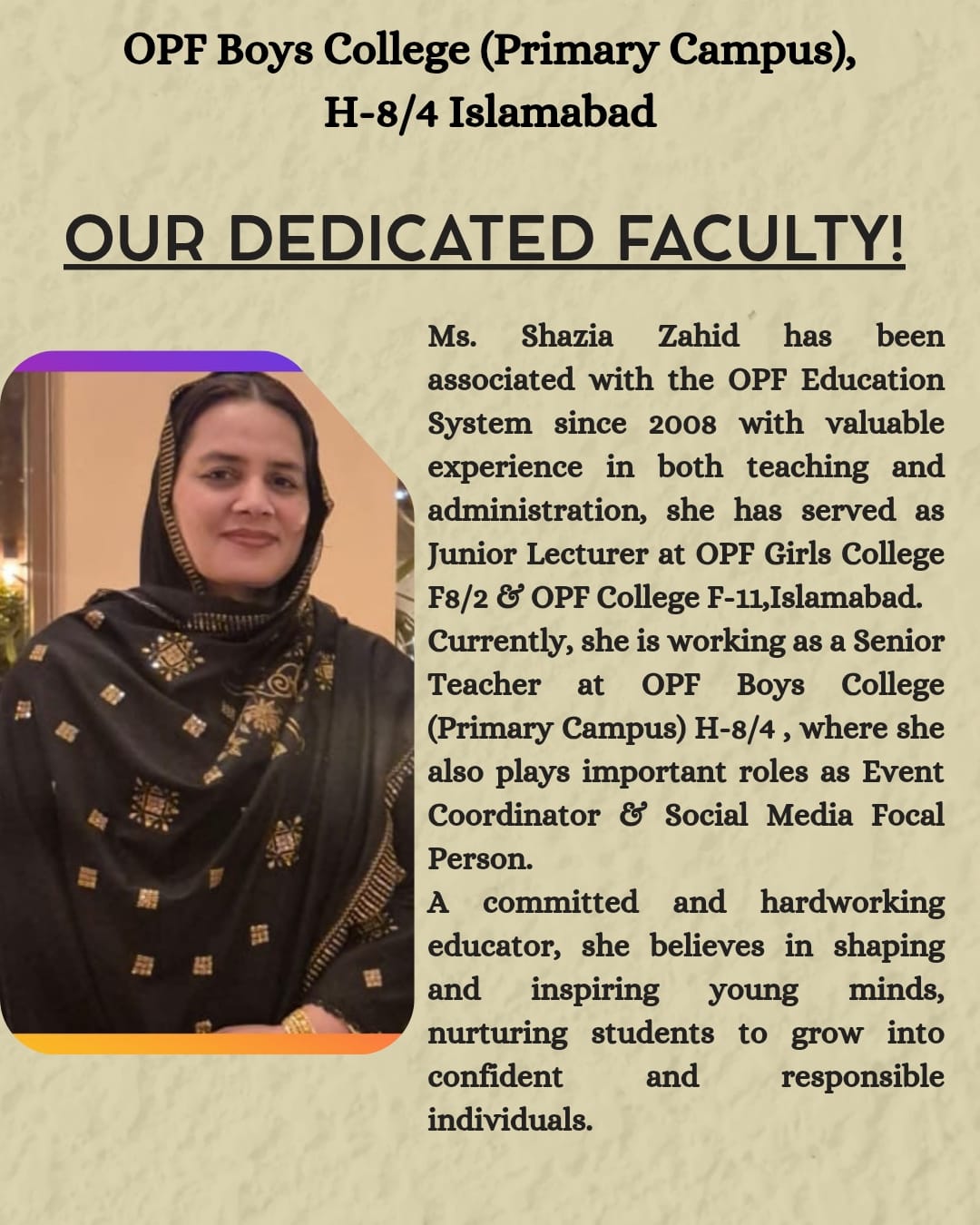 OPF Boys College (Primary Campus),
H-8/4 Islamabad

OUR DEDICATED FACULTY!

Ms. Shazia Zahid has been associated with the OPF Education System since 2008 with valuable experience in both teaching and administration, she has served as Junior Lecturer at OPF Girls College F8/2 & OPF College F-11,Islamabad.

Currently, she is working as a Senior Teacher at OPF Boys College (Primary Campus) H-8/4 , where she also plays important roles as Event Coordinator & Social Media Focal Person.

A committed and hardworking educator, she believes in shaping and inspiring young minds, nurturing students to grow into confident and responsible individuals.